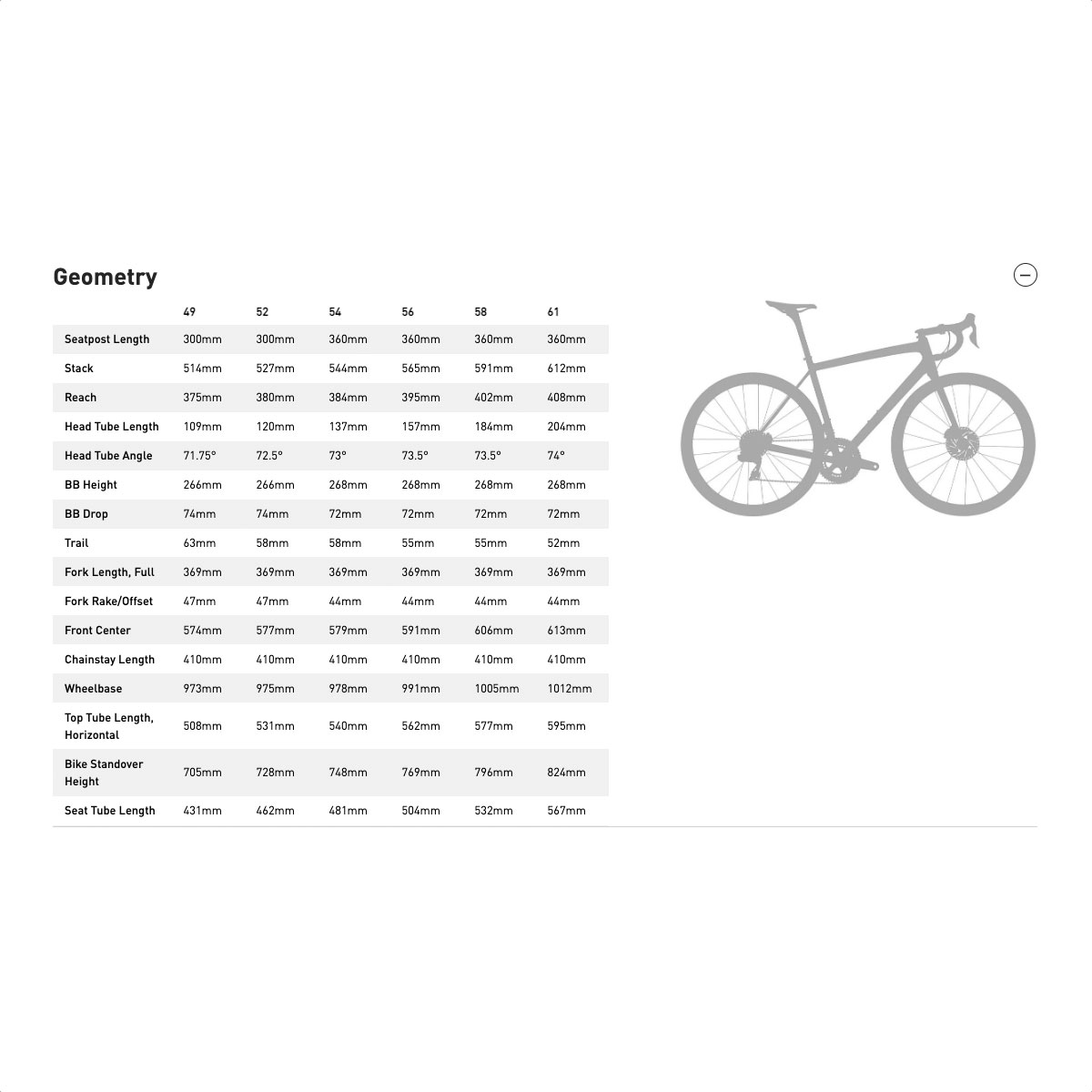 Geometry

| | 49 | 52 | 54 | 56 | 58 | 61 |
|---|---|---|---|---|---|---|
| Seatpost Length | 300mm | 300mm | 360mm | 360mm | 360mm | 360mm |
| Stack | 514mm | 527mm | 544mm | 565mm | 591mm | 612mm |
| Reach | 375mm | 380mm | 384mm | 395mm | 402mm | 408mm |
| Head Tube Length | 109mm | 120mm | 137mm | 157mm | 184mm | 204mm |
| Head Tube Angle | 71.75° | 72.5° | 73° | 73.5° | 73.5° | 74° |
| BB Height | 266mm | 266mm | 268mm | 268mm | 268mm | 268mm |
| BB Drop | 74mm | 74mm | 72mm | 72mm | 72mm | 72mm |
| Trail | 63mm | 58mm | 58mm | 55mm | 55mm | 52mm |
| Fork Length, Full | 369mm | 369mm | 369mm | 369mm | 369mm | 369mm |
| Fork Rake/Offset | 47mm | 47mm | 44mm | 44mm | 44mm | 44mm |
| Front Center | 574mm | 577mm | 579mm | 591mm | 606mm | 613mm |
| Chainstay Length | 410mm | 410mm | 410mm | 410mm | 410mm | 410mm |
| Wheelbase | 973mm | 975mm | 978mm | 991mm | 1005mm | 1012mm |
| Top Tube Length, Horizontal | 508mm | 531mm | 540mm | 562mm | 577mm | 595mm |
| Bike Standover Height | 705mm | 728mm | 748mm | 769mm | 796mm | 824mm |
| Seat Tube Length | 431mm | 462mm | 481mm | 504mm | 532mm | 567mm |